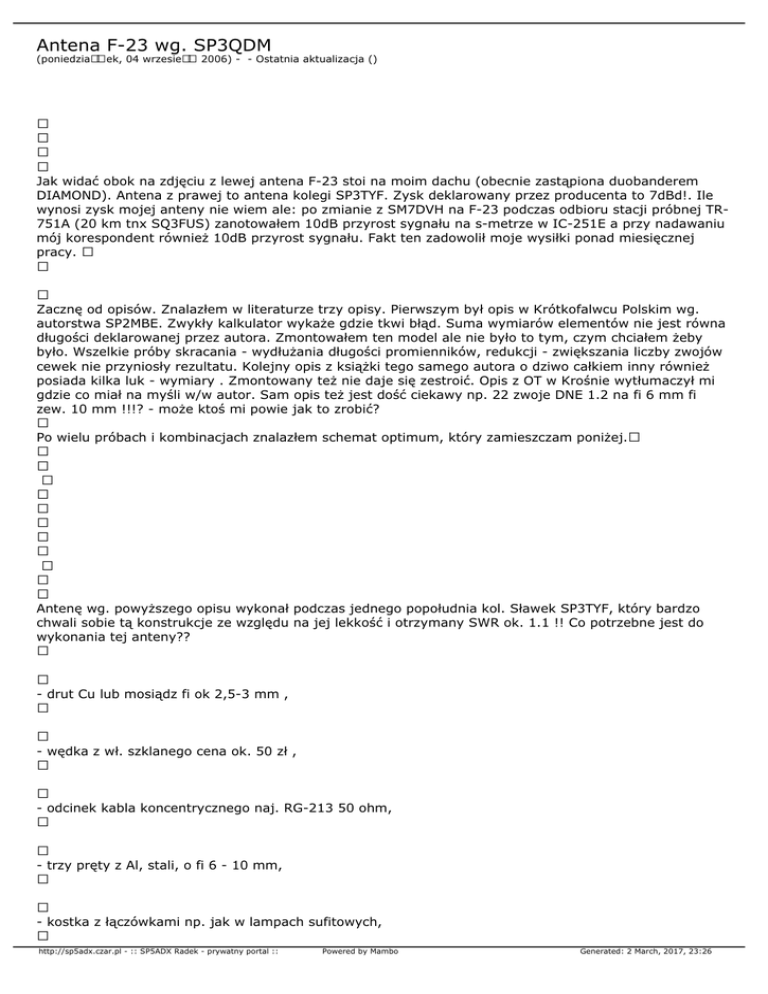 Antena F-23 wg. SP3QDM
(poniedzia□□ek, 04 wrzesie□□ 2006) - - Ostatnia aktualizacja ()

□
□
□
□
Jak widać obok na zdjęciu z lewej antena F-23 stoi na moim dachu (obecnie zastąpiona duobanderem DIAMOND). Antena z prawej to antena kolegi SP3TYF. Zysk deklarowany przez producenta to 7dBd!. Ile wynosi zysk mojej anteny nie wiem ale: po zmianie z SM7DVH na F-23 podczas odbioru stacji próbnej TR-751A (20 km tnx SQ3FUS) zanotowałem 10dB przyrost sygnału na s-metrze w IC-251E a przy nadawaniu mój korespondent również 10dB przyrost sygnału. Fakt ten zadowolił moje wysiłki ponad miesięcznej pracy. □
□

□
Zacznę od opisów. Znalazłem w literaturze trzy opisy. Pierwszym był opis w Krótkofalwcu Polskim wg. autorstwa SP2MBE. Zwykły kalkulator wykaże gdzie tkwi błąd. Suma wymiarów elementów nie jest równa długości deklarowanej przez autora. Zmontowałem ten model ale nie było to tym, czym chciałem żeby było. Wszelkie próby skracania - wydłużania długości promienników, redukcji - zwiększania liczby zwojów cewek nie przyniosły rezultatu. Kolejny opis z książki tego samego autora o dziwo całkiem inny również posiada kilka luk - wymiary . Zmontowany też nie daje się zestroić. Opis z OT w Krośnie wytłumaczył mi gdzie co miał na myśli w/w autor. Sam opis też jest dość ciekawy np. 22 zwoje DNE 1.2 na fi 6 mm fi zew. 10 mm !!!? - może ktoś mi powie jak to zrobić?
□
Po wielu próbach i kombinacjach znalazłem schemat optimum, który zamieszczam poniżej.□
□
□
□
□
□
□
□
□
□
□
□
Antenę wg. powyższego opisu wykonał podczas jednego popołudnia kol. Sławek SP3TYF, który bardzo chwali sobie tą konstrukcje ze względu na jej lekkość i otrzymany SWR ok. 1.1 !! Co potrzebne jest do wykonania tej anteny??
□

□
- drut Cu lub mosiądz fi ok 2,5-3 mm ,
□

□
- wędka z wł. szklanego cena ok. 50 zł ,
□

□
- odcinek kabla koncentrycznego naj. RG-213 50 ohm,
□

□
- trzy pręty z Al, stali, o fi 6 - 10 mm,
□

□
- kostka z łączówkami np. jak w lampach sufitowych,
□

http://sp5adx.czar.pl - :: SP5ADX Radek - prywatny portal :: Powered by Mambo Generated: 2 March, 2017, 23:26